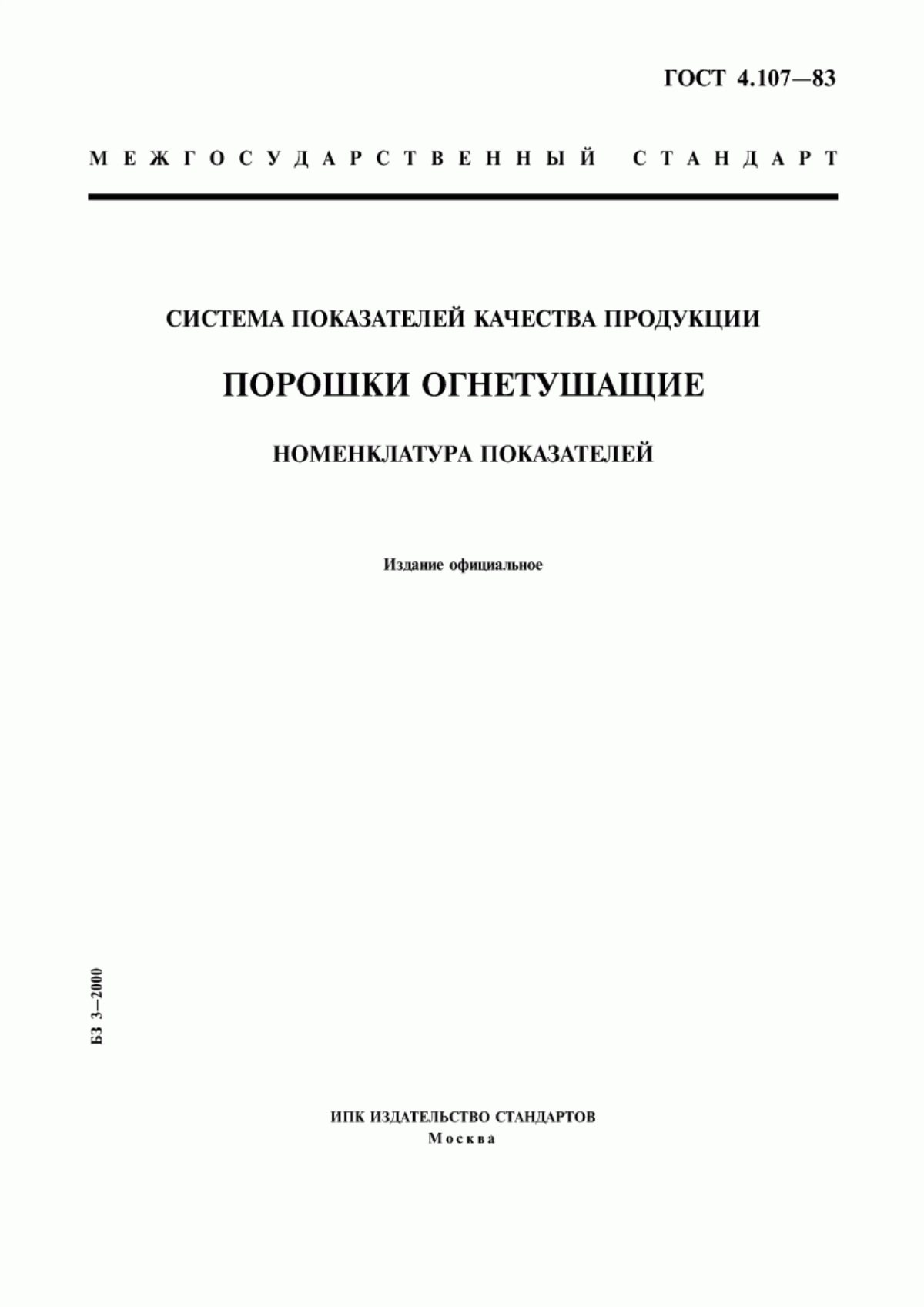 ГОСТ 4.107—83

МЕЖГОСУДАРСТВЕННЫЙ СТАНДАРТ

СИСТЕМА ПОКАЗАТЕЛЕЙ КАЧЕСТВА ПРОДУКЦИИ

ПОРОШКИ ОГНЕТУШАЩИЕ

НОМЕНКЛАТУРА ПОКАЗАТЕЛЕЙ

Издание официальное

БЗ 3—2000

ИПК ИЗДАТЕЛЬСТВО СТАНДАРТОВ
Москва